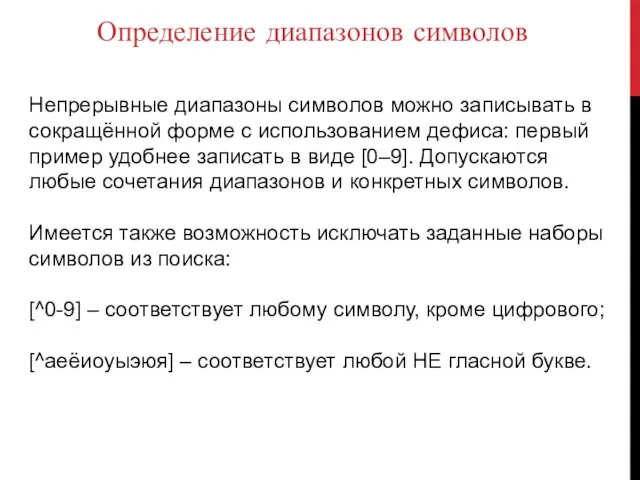 Определение диапазонов символов

Непрерывные диапазоны символов можно записывать в сокращённой форме с использованием дефиса: первый пример удобнее записать в виде [0–9]. Допускаются любые сочетания диапазонов и конкретных символов.

Имеется также возможность исключать заданные наборы символов из поиска:

[^0-9] – соответствует любому символу, кроме цифрового;

[^аеёиоуыэюя] – соответствует любой НЕ гласной букве.